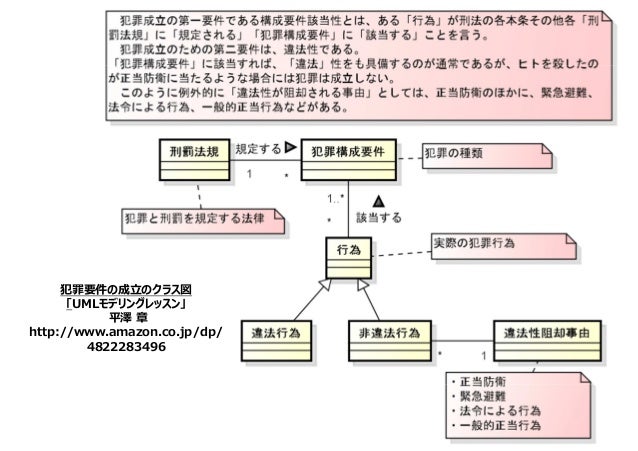 犯罪成立の第一要件である構成要件該当性とは、ある「行為」が刑法の各本条その他各「刑罰法規」に「規定される」「犯罪構成要件」に「該当する」ことを言う。
犯罪成立のための第二要件は、違法性である。
「犯罪構成要件」に該当すれば、「違法」性をも具備するのが通常であるが、ヒトを殺したのが正当防衛に当たるような場合には犯罪は成立しない。
このように例外的に「違法性が阻却される事由」としては、正当防衛のほかに、緊急避難、法令による行為、一般的正当行為などがある。

刑罰法規
規定する
1
*
犯罪構成要件
犯罪の種類
犯罪と刑罰を規定する法律
1..*
*
該当する
行為
実際の犯罪行為

犯罪要件の成立のクラス図
「UMLモデリングレッスン」
平澤 章
http://www.amazon.co.jp/dp/4822283496

違法行為
非違法行為
*
1
違法性阻却事由
・正当防衛
・緊急避難
・法令による行為
・一般的正当行為